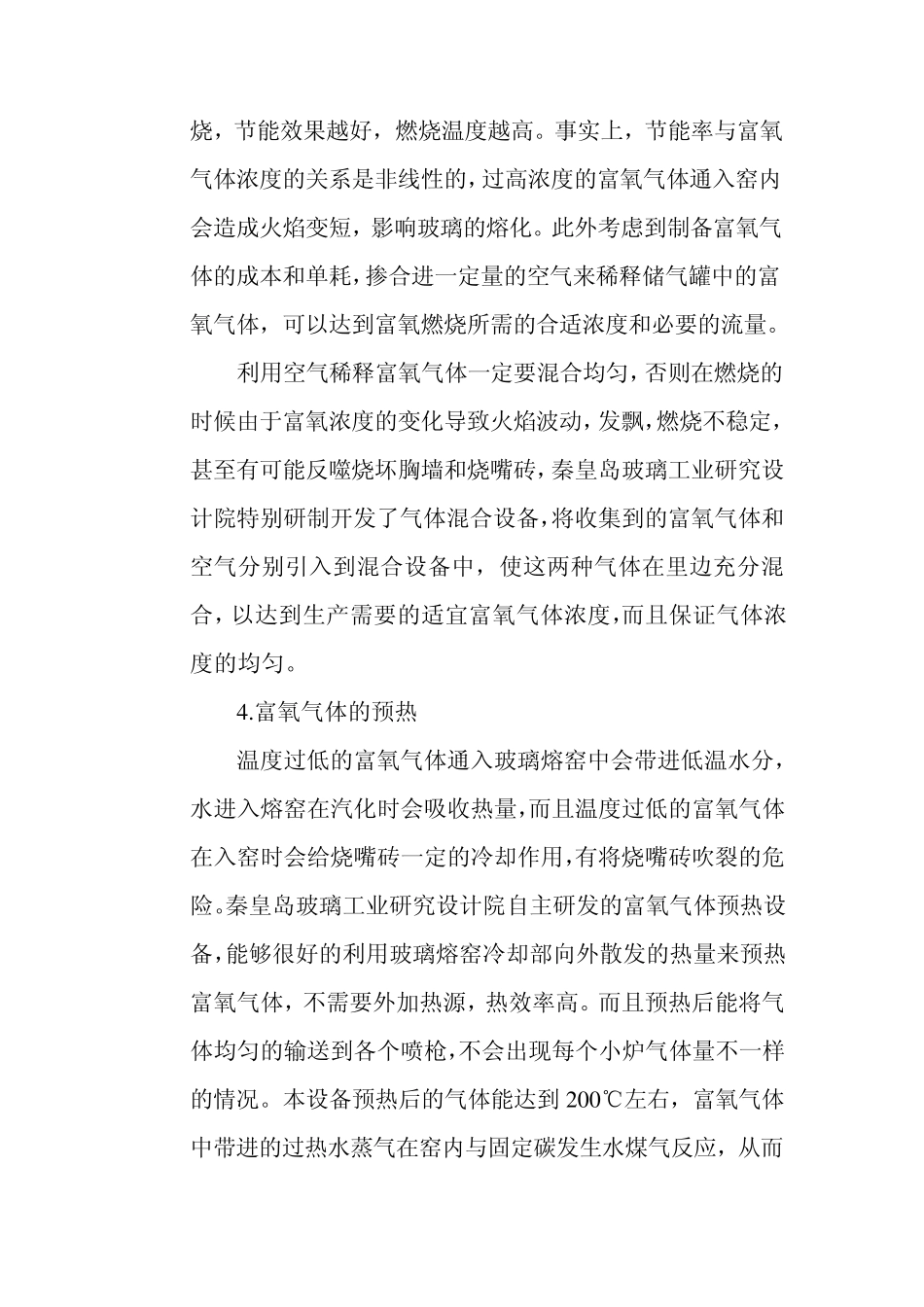 烧，节能效果越好，燃烧温度越高。事实上，节能率与富氧气体浓度的关系是非线性的，过高浓度的富氧气体通入窑内会造成火焰变短，影响玻璃的熔化。此外考虑到制备富氧气体的成本和单耗，掺合进一定量的空气来稀释储气罐中的富氧气体，可以达到富氧燃烧所需的合适浓度和必要的流量。

利用空气稀释富氧气体一定要混合均匀，否则在燃烧的时候由于富氧浓度的变化导致火焰波动，发飘，燃烧不稳定，甚至有可能反噬烧坏胸墙和烧嘴砖，秦皇岛玻璃工业研究设计院特别研制开发了气体混合设备，将收集到的富氧气体和空气分别引入到混合设备中，使这两种气体在里边充分混合，以达到生产需要的适宜富氧气体浓度，而且保证气体浓度的均匀。

4.富氧气体的预热

温度过低的富氧气体通入玻璃熔窑中会带进低温水分，水进入熔窑在汽化时会吸收热量，而且温度过低的富氧气体在入窑时会给烧嘴砖一定的冷却作用，有将烧嘴砖吹裂的危险。秦皇岛玻璃工业研究设计院自主研发的富氧气体预热设备，能够很好的利用玻璃熔窑冷却部向外散发的热量来预热富氧气体，不需要外加热源，热效率高。而且预热后能将气体均匀的输送到各个喷枪，不会出现每个小炉气体量不一样的情况。本设备预热后的气体能达到 200℃左右，富氧气体中带进的过热水蒸气在窑内与固定碳发生水煤气反应，从而